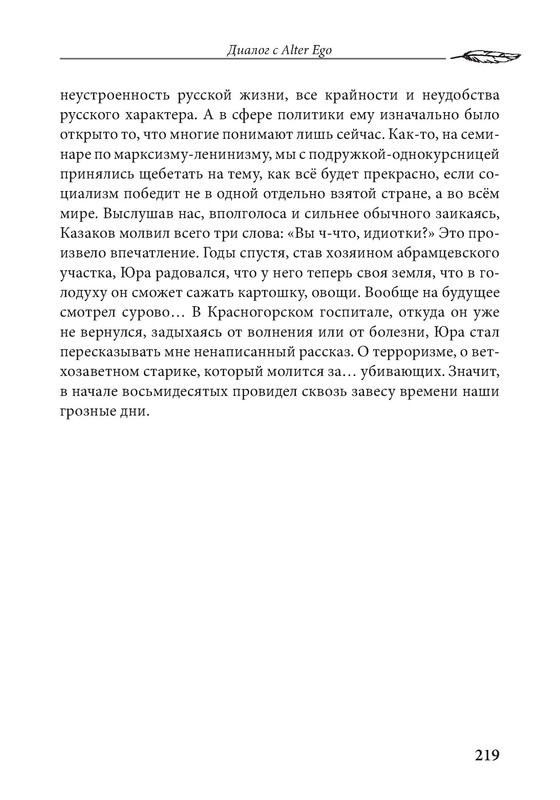 Диалог с Alter Ego

неустроенность русской жизни, все крайности и неудобства русского характера. А в сфере политики ему изначально было открыто то, что многие понимают лишь сейчас. Как-то, на семинаре по марксизму-ленинизму, мы с подружкой-однокурсницей принялись щебетать на тему, как всё будет прекрасно, если социализм победит не в одной отдельно взятой стране, а во всём мире. Выслушав нас, вполголоса и сильнее обычного заикаясь, Казаков молвил всего три слова: «Вы ч-что, идиотки?» Это произвело впечатление. Годы спустя, став хозяином абрамцевского участка, Юра радовался, что у него теперь своя земля, что в голодуху он сможет сажать картошку, овощи. Вообще на будущее смотрел сурово… В Красногорском госпитале, откуда он уже не вернулся, задыхаясь от волнения или от болезни, Юра стал пересказывать мне ненаписанный рассказ. О терроризме, о ветхозаветном старике, который молится за… убивающих. Значит, в начале восьмидесятых провидел сквозь завесу времени наши грозные дни.

219